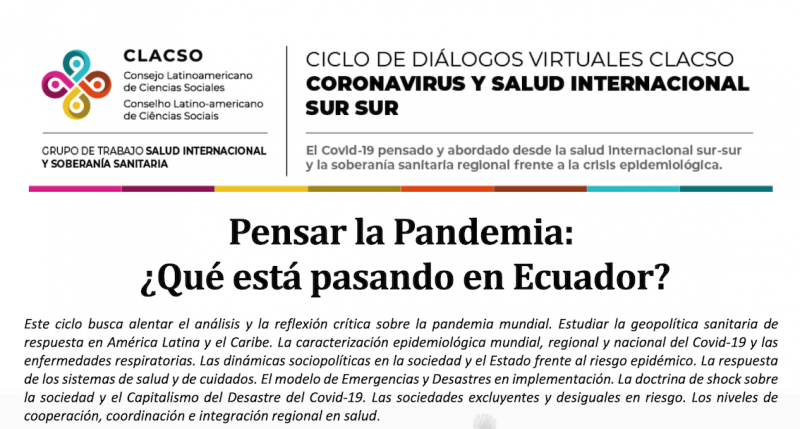 CLACSO
Consejo Latinoamericano de Ciencias Sociales
Conselho Latino-americano de Ciências Sociais

GRUPO DE TRABAJO SALUD INTERNACIONAL Y SOBERANÍA SANITARIA

CICLO DE DIÁLOGOS VIRTUALES CLACSO
CORONAVIRUS Y SALUD INTERNACIONAL SUR SUR

El Covid-19 pensado y abordado desde la salud internacional sur-sur y la soberanía sanitaria regional frente a la crisis epidemiológica.

Pensar la Pandemia:
¿Qué está pasando en Ecuador?

Este ciclo busca alentar el análisis y la reflexión crítica sobre la pandemia mundial. Estudiar la geopolítica sanitaria de respuesta en América Latina y el Caribe. La caracterización epidemiológica mundial, regional y nacional del Covid-19 y las enfermedades respiratorias. Las dinámicas sociopolíticas en la sociedad y el Estado frente al riesgo epidémico. La respuesta de los sistemas de salud y de cuidados. El modelo de Emergencias y Desastres en implementación. La doctrina de shock sobre la sociedad y el Capitalismo del Desastre del Covid-19. Las sociedades excluyentes y desiguales en riesgo. Los niveles de cooperación, coordinación e integración regional en salud.